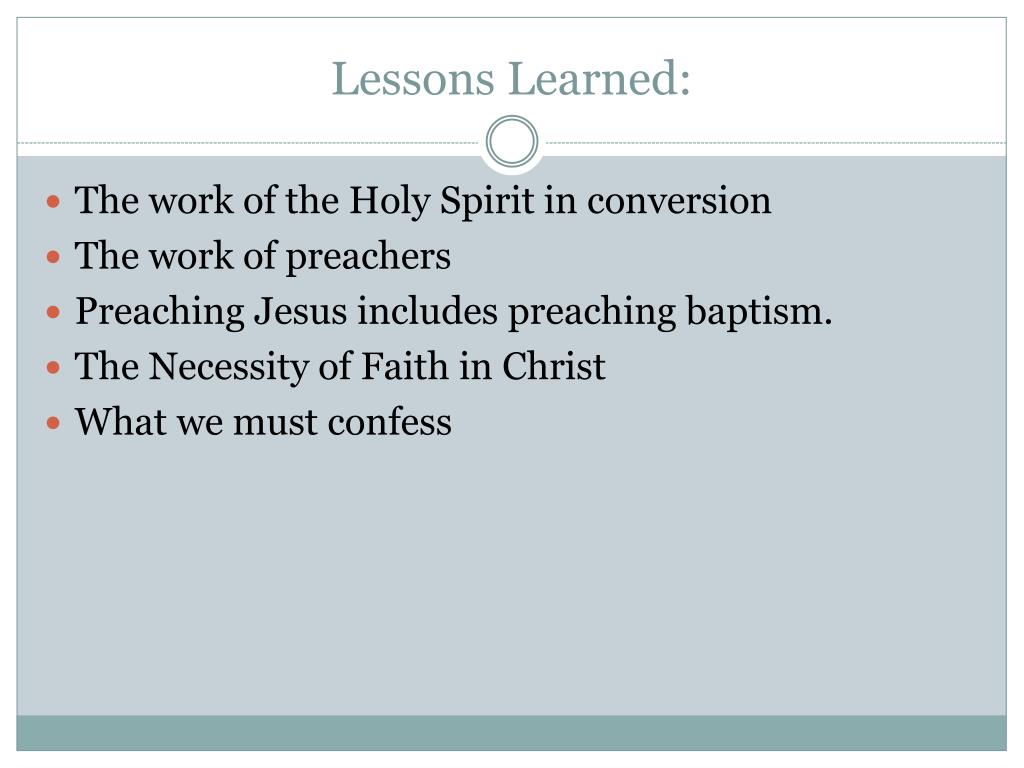 Lessons Learned:

- The work of the Holy Spirit in conversion
- The work of preachers
- Preaching Jesus includes preaching baptism.
- The Necessity of Faith in Christ
- What we must confess